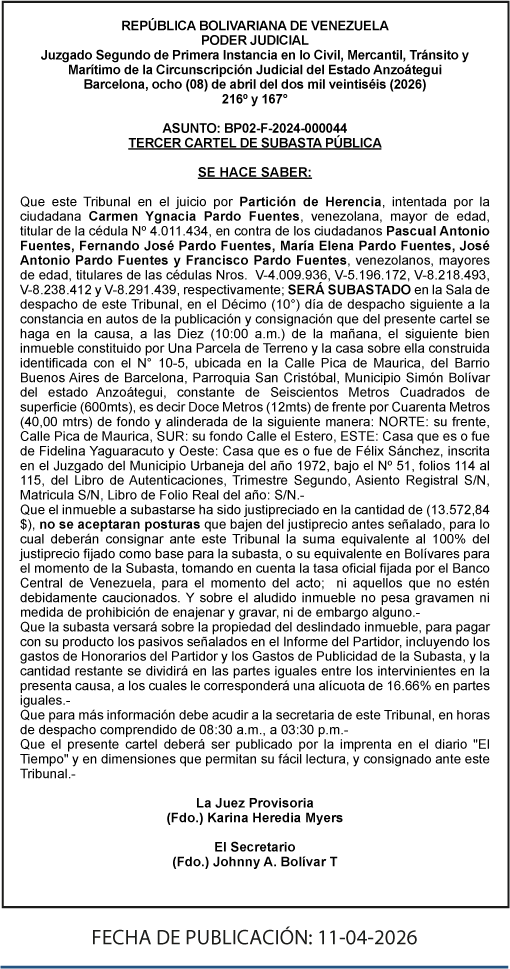 REPÚBLICA BOLIVARIANA DE VENEZUELA
PODER JUDICIAL
Juzgado Segundo de Primera Instancia en lo Civil, Mercantil, Tránsito y Marítimo de la Circunscripción Judicial del Estado Anzoátegui
Barcelona, ocho (08) de abril del dos mil veintiséis (2026)
216º y 167°

ASUNTO: BP02-F-2024-000044
TERCER CARTEL DE SUBASTA PÚBLICA

SE HACE SABER:

Que este Tribunal en el juicio por Partición de Herencia, intentada por la ciudadana Carmen Ygnacia Pardo Fuentes, venezolana, mayor de edad, titular de la cédula Nº 4.011.434, en contra de los ciudadanos Pascual Antonio Fuentes, Fernando José Pardo Fuentes, María Elena Pardo Fuentes, José Antonio Pardo Fuentes y Francisco Pardo Fuentes, venezolanos, mayores de edad, titulares de las cédulas Nros. V-4.009.936, V-5.196.172, V-8.218.493, V-8.238.412 y V-8.291.439, respectivamente; SERÁ SUBASTADO en la Sala de despacho de este Tribunal, en el Décimo (10°) día de despacho siguiente a la constancia en autos de la publicación y consignación que del presente cartel se haga en la causa, a las Diez (10:00 a.m.) de la mañana, el siguiente bien inmueble constituido por Una Parcela de Terreno y la casa sobre ella construida identificada con el N° 10-5, ubicada en la Calle Pica de Maurica, del Barrio Buenos Aires de Barcelona, Parroquia San Cristóbal, Municipio Simón Bolívar del estado Anzoátegui, constante de Seiscientos Metros Cuadrados de superficie (600mts), es decir Doce Metros (12mts) de frente por Cuarenta Metros (40,00 mtrs) de fondo y alinderada de la siguiente manera: NORTE: su frente, Calle Pica de Maurica, SUR: su fondo Calle el Estero, ESTE: Casa que es o fue de Fidelina Yaguaracuto y Oeste: Casa que es o fue de Félix Sánchez, inscrita en el Juzgado del Municipio Urbaneja del año 1972, bajo el Nº 51, folios 114 al 115, del Libro de Autenticaciones, Trimestre Segundo, Asiento Registral S/N, Matricula S/N, Libro de Folio Real del año: S/N.-
Que el inmueble a subastarse ha sido justipreciado en la cantidad de (13.572,84 $), no se aceptaran posturas que bajen del justiprecio antes señalado, para lo cual deberán consignar ante este Tribunal la suma equivalente al 100% del justiprecio fijado como base para la subasta, o su equivalente en Bolívares para el momento de la Subasta, tomando en cuenta la tasa oficial fijada por el Banco Central de Venezuela, para el momento del acto; ni aquellos que no estén debidamente caucionados. Y sobre el aludido inmueble no pesa gravamen ni medida de prohibición de enajenar y gravar, ni de embargo alguno.-
Que la subasta versará sobre la propiedad del deslindado inmueble, para pagar con su producto los pasivos señalados en el Informe del Partidor, incluyendo los gastos de Honorarios del Partidor y los Gastos de Publicidad de la Subasta, y la cantidad restante se dividirá en las partes iguales entre los intervinientes en la presenta causa, a los cuales le corresponderá una alícuota de 16.66% en partes iguales.-
Que para más información debe acudir a la secretaria de este Tribunal, en horas de despacho comprendido de 08:30 a.m., a 03:30 p.m.-
Que el presente cartel deberá ser publicado por la imprenta en el diario "El Tiempo" y en dimensiones que permitan su fácil lectura, y consignado ante este Tribunal.-

La Juez Provisoria
(Fdo.) Karina Heredia Myers

El Secretario
(Fdo.) Johnny A. Bolívar T

FECHA DE PUBLICACIÓN: 11-04-2026